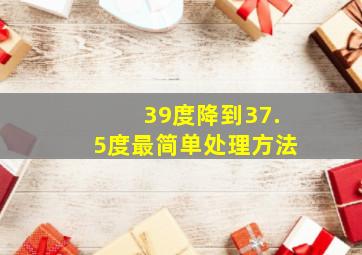 39度降到37.5度最简单处理方法